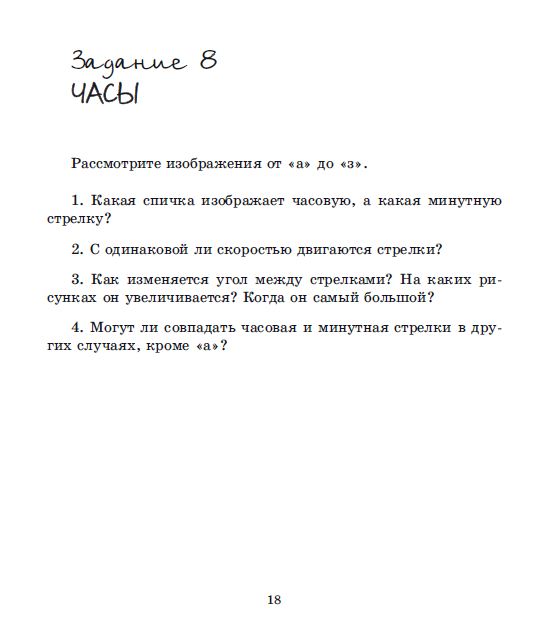 Задание 8
ЧАСЫ

Рассмотрите изображения от «а» до «з».

1. Какая спичка изображает часовую, а какая минутную стрелку?

2. С одинаковой ли скоростью двигаются стрелки?

3. Как изменяется угол между стрелками? На каких рисунках он увеличивается? Когда он самый большой?

4. Могут ли совпадать часовая и минутная стрелки в других случаях, кроме «а»?

18